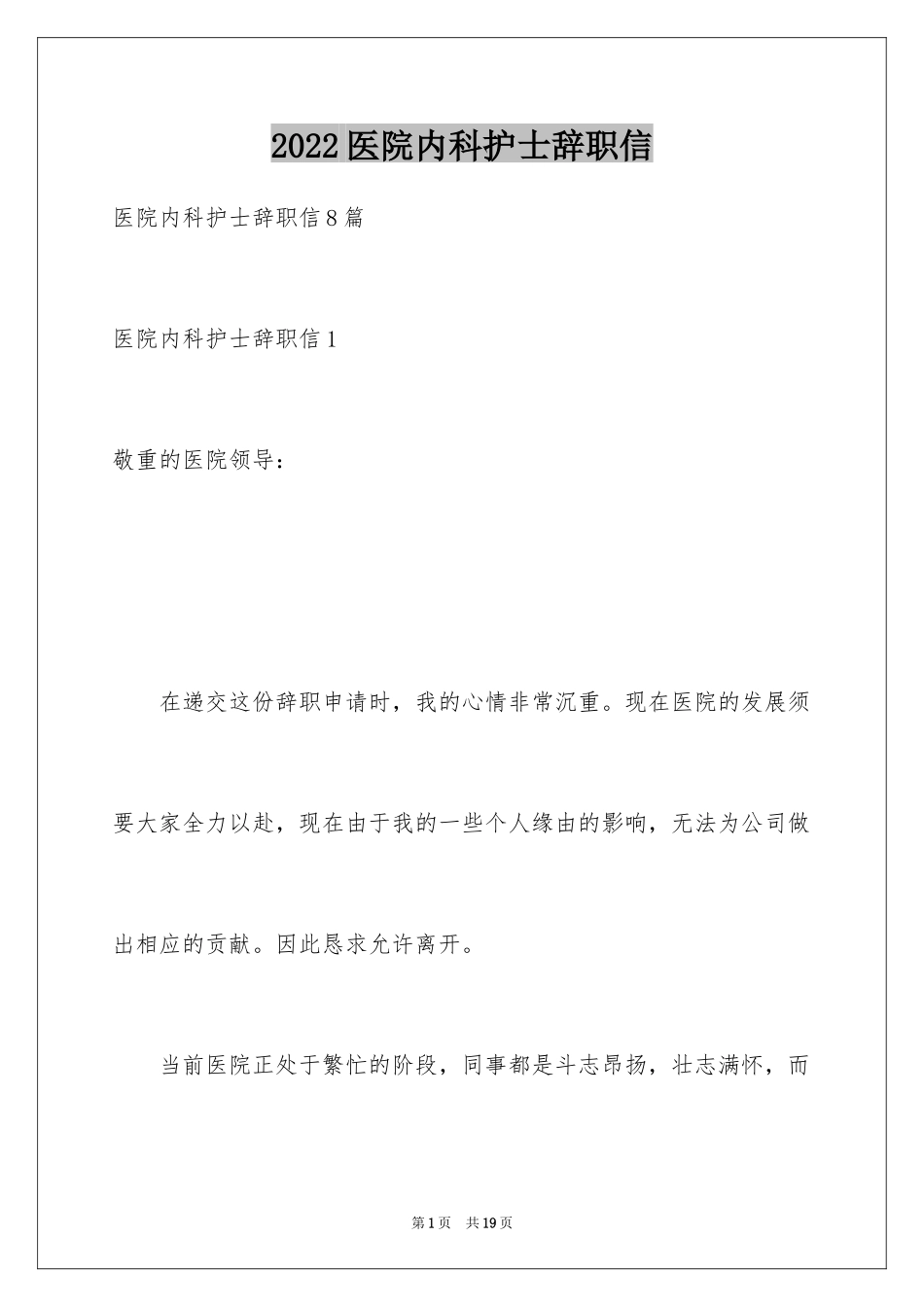 2022医院内科护士辞职信

医院内科护士辞职信8篇

医院内科护士辞职信1

敬重的医院领导：

在递交这份辞职申请时，我的心情非常沉重。现在医院的发展须要大家全力以赴，现在由于我的一些个人缘由的影响，无法为公司做出相应的贡献。因此恳求允许离开。

当前医院正处于繁忙的阶段，同事都是斗志昂扬，壮志满怀，而

第1页　共19页